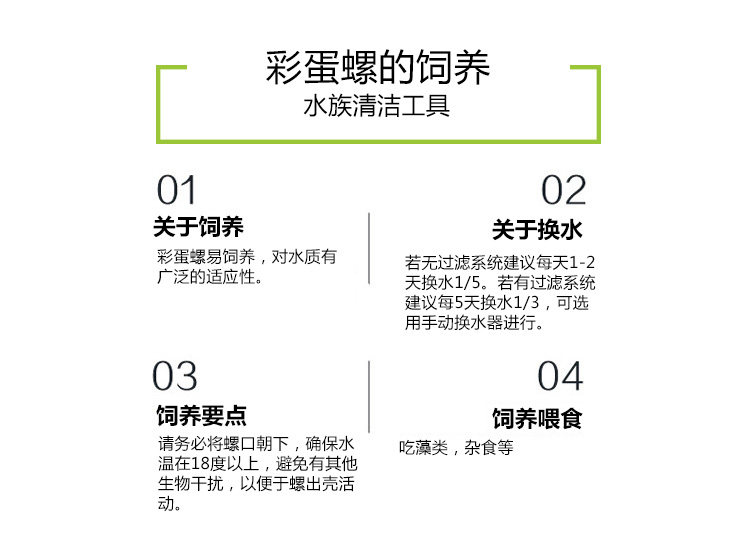 彩蛋螺的饲养
水族清洁工具

01
关于饲养
彩蛋螺易饲养，对水质有广泛的适应性。

02
关于换水
若无过滤系统建议每天1-2天换水1/5。若有过滤系统建议每5天换水1/3，可选用手动换水器进行。

03
饲养要点
请务必将螺口朝下，确保水温在18度以上，避免有其他生物干扰，以便于螺出壳活动。

04
饲养喂食
吃藻类，杂食等